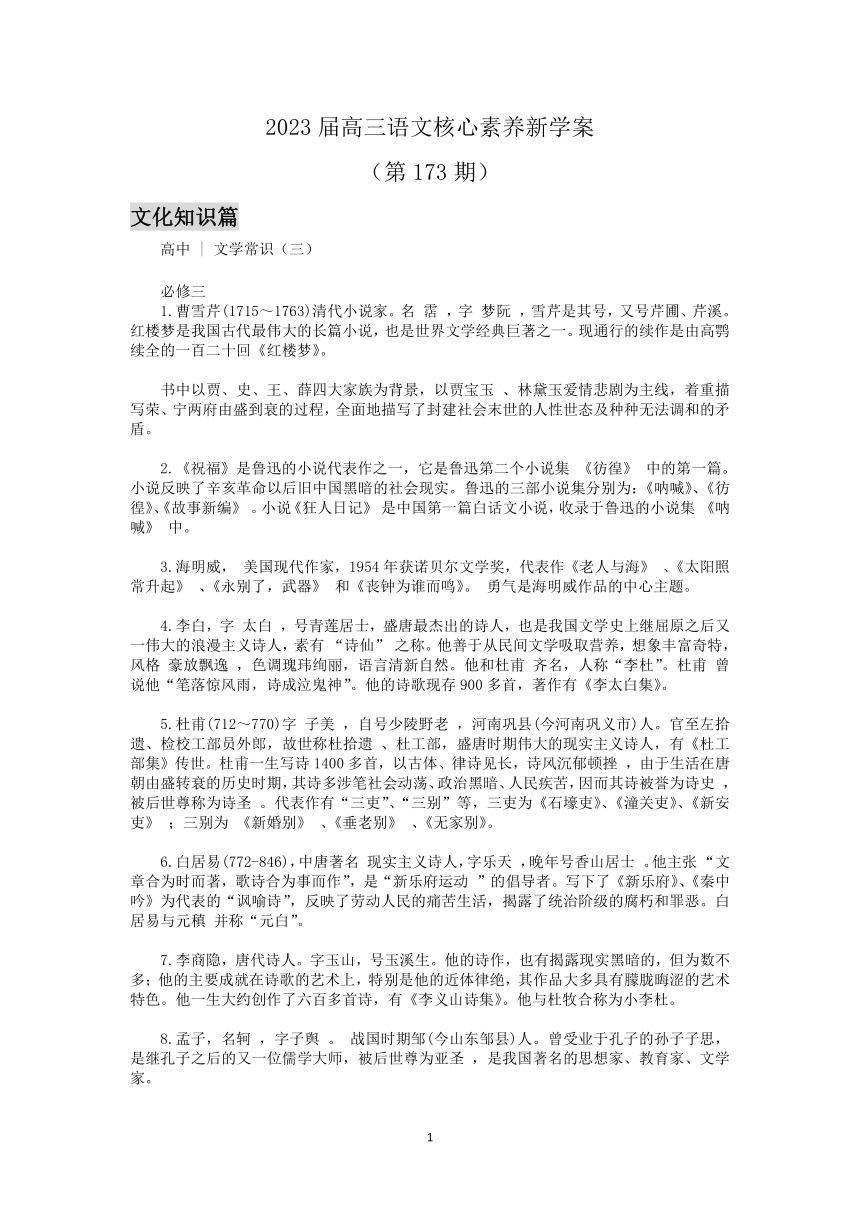 2023 届高三语文核心素养新学案

（第 173 期）

文化知识篇

高中 ｜ 文学常识（三）

必修三

1.曹雪芹(1715～1763)清代小说家。名 霑 ，字 梦阮 ，雪芹是其号，又号芹圃、芹溪。红楼梦是我国古代最伟大的长篇小说，也是世界文学经典巨著之一。现通行的续作是由高鹗续全的一百二十回《红楼梦》。

书中以贾、史、王、薛四大家族为背景，以贾宝玉 、林黛玉爱情悲剧为主线，着重描写荣、宁两府由盛到衰的过程，全面地描写了封建社会末世的人性世态及种种无法调和的矛盾。

2.《祝福》是鲁迅的小说代表作之一，它是鲁迅第二个小说集 《彷徨》 中的第一篇。小说反映了辛亥革命以后旧中国黑暗的社会现实。鲁迅的三部小说集分别为：《呐喊》、《彷徨》、《故事新编》 。小说《狂人日记》 是中国第一篇白话文小说，收录于鲁迅的小说集 《呐喊》 中。

3.海明威， 美国现代作家，1954 年获诺贝尔文学奖，代表作《老人与海》 、《太阳照常升起》 、《永别了，武器》 和《丧钟为谁而鸣》。 勇气是海明威作品的中心主题。

4.李白，字 太白 ，号青莲居士，盛唐最杰出的诗人，也是我国文学史上继屈原之后又一伟大的浪漫主义诗人，素有 “诗仙” 之称。他善于从民间文学吸取营养，想象丰富奇特，风格 豪放飘逸 ，色调瑰玮绚丽，语言清新自然。他和杜甫 齐名，人称“李杜”。杜甫 曾说他“笔落惊风雨，诗成泣鬼神”。他的诗歌现存 900 多首，著作有《李太白集》。

5.杜甫(712～770)字 子美 ，自号少陵野老 ，河南巩县(今河南巩义市)人。官至左拾遗、检校工部员外郎，故世称杜拾遗 、杜工部，盛唐时期伟大的现实主义诗人，有《杜工部集》传世。杜甫一生写诗 1400 多首，以古体、律诗见长，诗风沉郁顿挫 ，由于生活在唐朝由盛转衰的历史时期，其诗多涉笔社会动荡、政治黑暗、人民疾苦，因而其诗被誉为诗史 ，被后世尊称为诗圣 。代表作有“三吏”、“三别”等，三吏为《石壕吏》、《潼关吏》、《新安吏》 ；三别为 《新婚别》 、《垂老别》 、《无家别》。

6.白居易(772-846)，中唐著名 现实主义诗人，字乐天 ，晚年号香山居士 。他主张“文章合为时而著，歌诗合为事而作”，是“新乐府运动 ”的倡导者。写下了《新乐府》、《秦中吟》为代表的“讽喻诗”，反映了劳动人民的痛苦生活，揭露了统治阶级的腐朽和罪恶。白居易与元稹 并称“元白”。

7.李商隐，唐代诗人。字玉山，号玉溪生。他的诗作，也有揭露现实黑暗的，但为数不多；他的主要成就在诗歌的艺术上，特别是他的近体律绝，其作品大多具有朦胧晦涩的艺术特色。他一生大约创作了六百多首诗，有《李义山诗集》。他与杜牧合称为小李杜。

8.孟子，名轲 ，字子舆 。 战国时期邹(今山东邹县)人。曾受业于孔子的孙子子思，是继孔子之后的又一位儒学大师，被后世尊为亚圣 ，是我国著名的思想家、教育家、文学家。

1